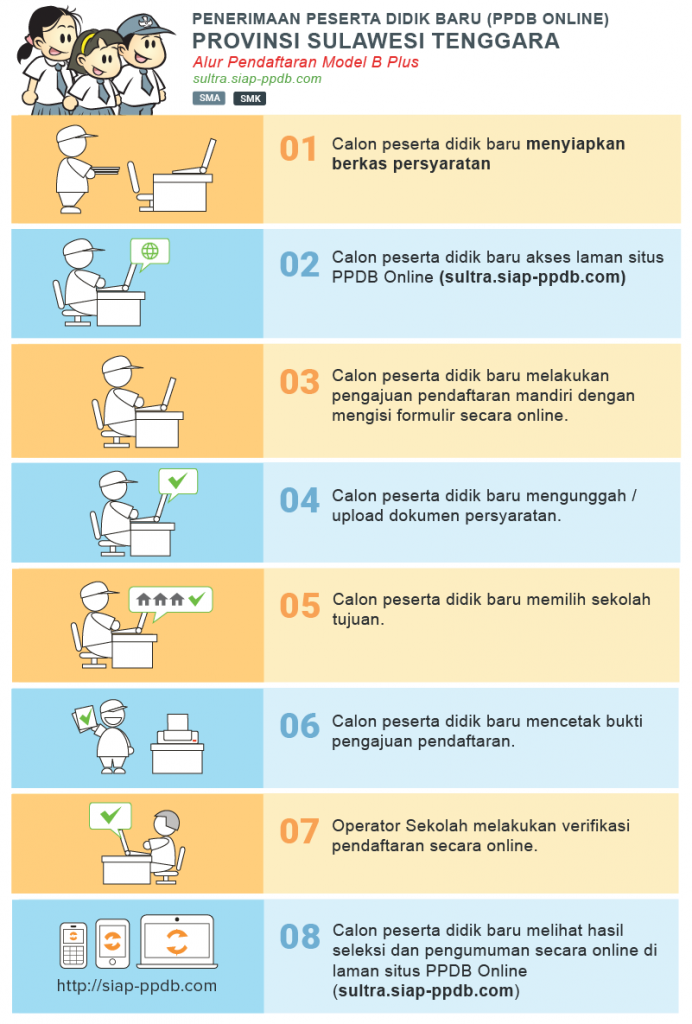 PENERIMAAN PESERTA DIDIK BARU (PPDB ONLINE)
PROVINSI SULAWESI TENGGARA
Alur Pendaftaran Model B Plus
sultra.siap-ppdb.com
SMA SMK

01 Calon peserta didik baru menyiapkan berkas persyaratan

02 Calon peserta didik baru akses laman situs PPDB Online (sultra.siap-ppdb.com)

03 Calon peserta didik baru melakukan pengajuan pendaftaran mandiri dengan mengisi formulir secara online.

04 Calon peserta didik baru mengunggah / upload dokumen persyaratan.

05 Calon peserta didik baru memilih sekolah tujuan.

06 Calon peserta didik baru mencetak bukti pengajuan pendaftaran.

07 Operator Sekolah melakukan verifikasi pendaftaran secara online.

http://siap-ppdb.com

08 Calon peserta didik baru melihat hasil seleksi dan pengumuman secara online di laman situs PPDB Online (sultra.siap-ppdb.com)